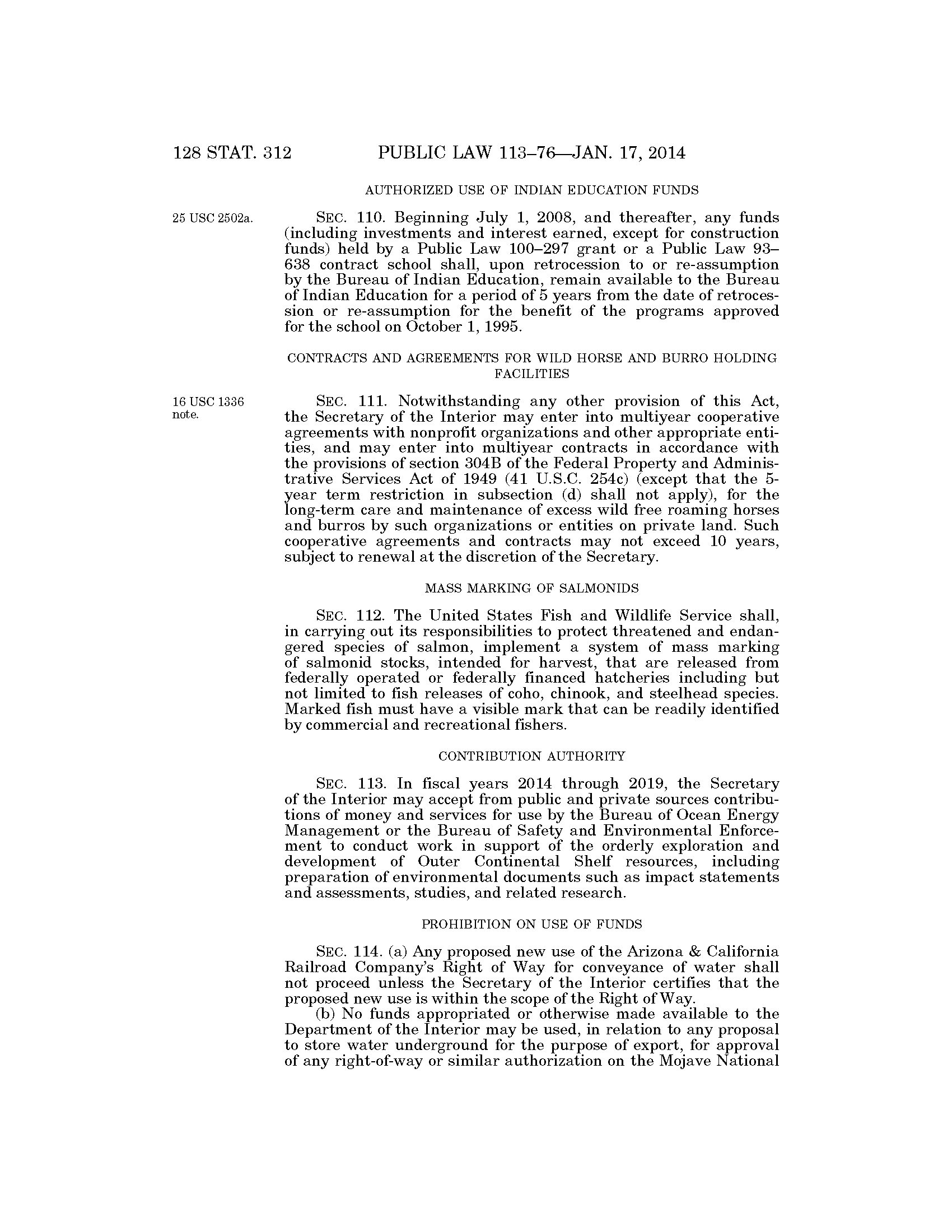 128 STAT. 312 PUBLIC LAW 113–76—JAN. 17, 2014

AUTHORIZED USE OF INDIAN EDUCATION FUNDS

25 USC 2502a.

SEC. 110. Beginning July 1, 2008, and thereafter, any funds (including investments and interest earned, except for construction funds) held by a Public Law 100–297 grant or a Public Law 93–638 contract school shall, upon retrocession to or re-assumption by the Bureau of Indian Education, remain available to the Bureau of Indian Education for a period of 5 years from the date of retrocession or re-assumption for the benefit of the programs approved for the school on October 1, 1995.

CONTRACTS AND AGREEMENTS FOR WILD HORSE AND BURRO HOLDING FACILITIES

16 USC 1336 note.

SEC. 111. Notwithstanding any other provision of this Act, the Secretary of the Interior may enter into multiyear cooperative agreements with nonprofit organizations and other appropriate entities, and may enter into multiyear contracts in accordance with the provisions of section 304B of the Federal Property and Administrative Services Act of 1949 (41 U.S.C. 254c) (except that the 5-year term restriction in subsection (d) shall not apply), for the long-term care and maintenance of excess wild free roaming horses and burros by such organizations or entities on private land. Such cooperative agreements and contracts may not exceed 10 years, subject to renewal at the discretion of the Secretary.

MASS MARKING OF SALMONIDS

SEC. 112. The United States Fish and Wildlife Service shall, in carrying out its responsibilities to protect threatened and endangered species of salmon, implement a system of mass marking of salmonid stocks, intended for harvest, that are released from federally operated or federally financed hatcheries including but not limited to fish releases of coho, chinook, and steelhead species. Marked fish must have a visible mark that can be readily identified by commercial and recreational fishers.

CONTRIBUTION AUTHORITY

SEC. 113. In fiscal years 2014 through 2019, the Secretary of the Interior may accept from public and private sources contributions of money and services for use by the Bureau of Ocean Energy Management or the Bureau of Safety and Environmental Enforcement to conduct work in support of the orderly exploration and development of Outer Continental Shelf resources, including preparation of environmental documents such as impact statements and assessments, studies, and related research.

PROHIBITION ON USE OF FUNDS

SEC. 114. (a) Any proposed new use of the Arizona & California Railroad Company's Right of Way for conveyance of water shall not proceed unless the Secretary of the Interior certifies that the proposed new use is within the scope of the Right of Way.

(b) No funds appropriated or otherwise made available to the Department of the Interior may be used, in relation to any proposal to store water underground for the purpose of export, for approval of any right-of-way or similar authorization on the Mojave National